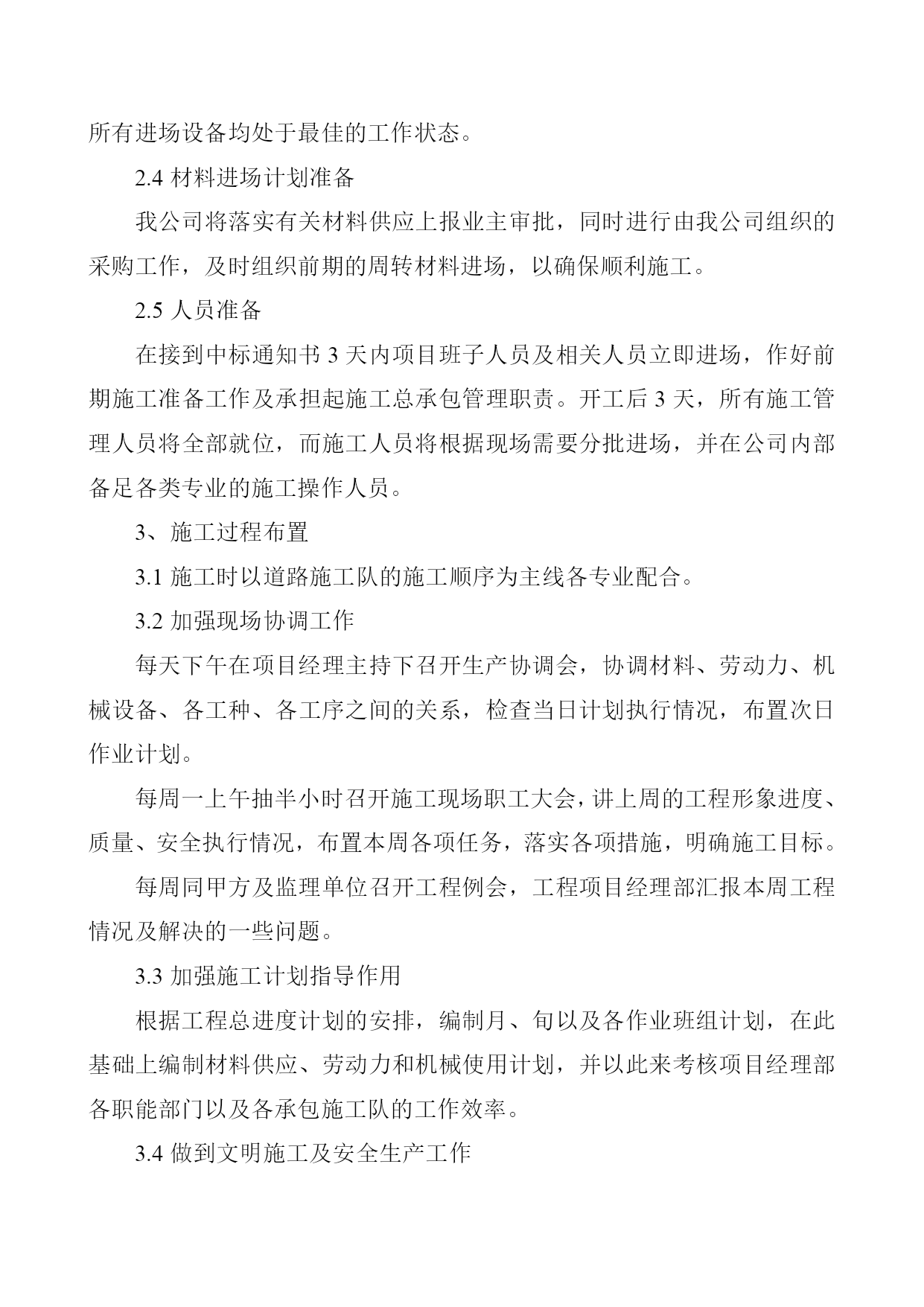 所有进场设备均处于最佳的工作状态。

2.4 材料进场计划准备

我公司将落实有关材料供应上报业主审批，同时进行由我公司组织的采购工作，及时组织前期的周转材料进场，以确保顺利施工。

2.5 人员准备

在接到中标通知书 3 天内项目班子人员及相关人员立即进场，作好前期施工准备工作及承担起施工总承包管理职责。开工后 3 天，所有施工管理人员将全部就位，而施工人员将根据现场需要分批进场，并在公司内部备足各类专业的施工操作人员。

3、施工过程布置

3.1 施工时以道路施工队的施工顺序为主线各专业配合。

3.2 加强现场协调工作

每天下午在项目经理主持下召开生产协调会，协调材料、劳动力、机械设备、各工种、各工序之间的关系，检查当日计划执行情况，布置次日作业计划。

每周一上午抽半小时召开施工现场职工大会，讲上周的工程形象进度、质量、安全执行情况，布置本周各项任务，落实各项措施，明确施工目标。

每周同甲方及监理单位召开工程例会，工程项目经理部汇报本周工程情况及解决的一些问题。

3.3 加强施工计划指导作用

根据工程总进度计划的安排，编制月、旬以及各作业班组计划，在此基础上编制材料供应、劳动力和机械使用计划，并以此来考核项目经理部各职能部门以及各承包施工队的工作效率。

3.4 做到文明施工及安全生产工作